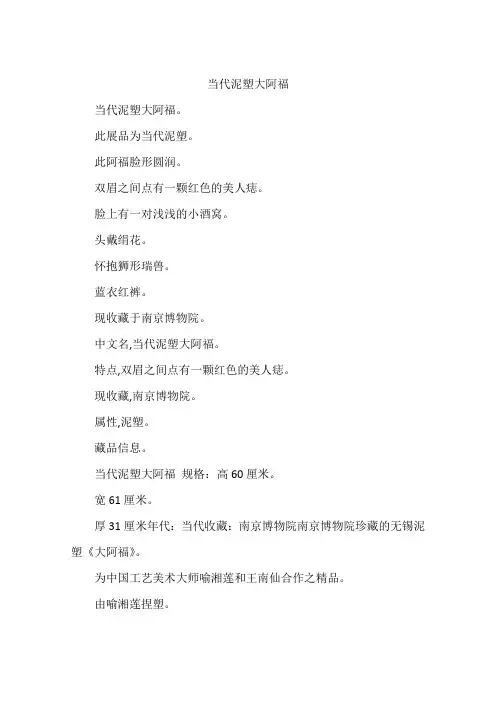 当代泥塑大阿福

当代泥塑大阿福。

此展品为当代泥塑。

此阿福脸形圆润。

双眉之间点有一颗红色的美人痣。

脸上有一对浅浅的小酒窝。

头戴绢花。

怀抱狮形瑞兽。

蓝衣红裤。

现收藏于南京博物院。

中文名,当代泥塑大阿福。

特点,双眉之间点有一颗红色的美人痣。

现收藏,南京博物院。

属性,泥塑。

藏品信息。

当代泥塑大阿福 规格：高 60 厘米。

宽 61 厘米。

厚 31 厘米年代：当代收藏：南京博物院南京博物院珍藏的无锡泥塑《大阿福》。

为中国工艺美术大师喻湘莲和王南仙合作之精品。

由喻湘莲捏塑。